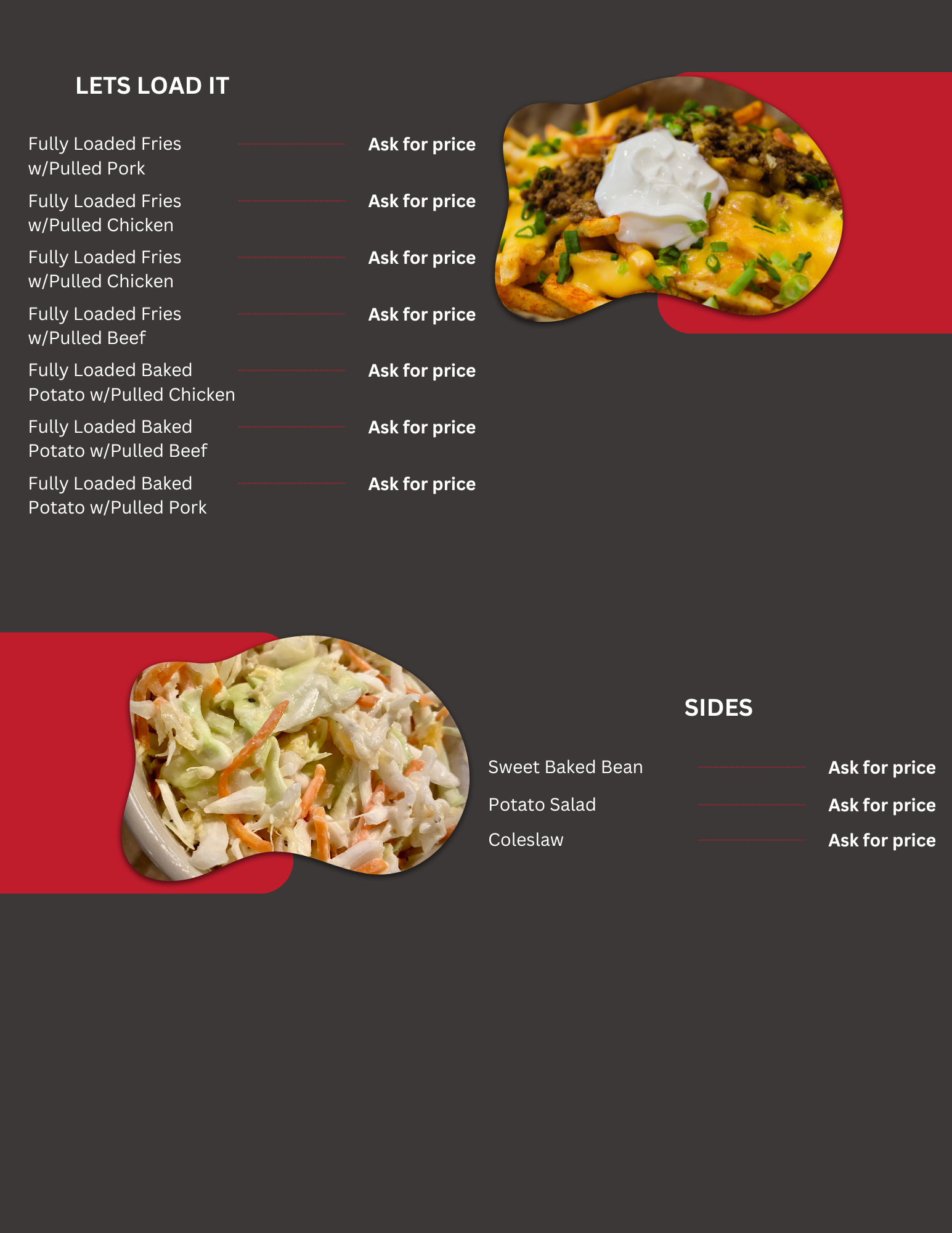 LETS LOAD IT

Fully Loaded Fries w/Pulled Pork
Ask for price

Fully Loaded Fries w/Pulled Chicken
Ask for price

Fully Loaded Fries w/Pulled Chicken
Ask for price

Fully Loaded Fries w/Pulled Beef
Ask for price

Fully Loaded Baked Potato w/Pulled Chicken
Ask for price

Fully Loaded Baked Potato w/Pulled Beef
Ask for price

Fully Loaded Baked Potato w/Pulled Pork
Ask for price

SIDES

Sweet Baked Bean
Ask for price

Potato Salad
Ask for price

Coleslaw
Ask for price